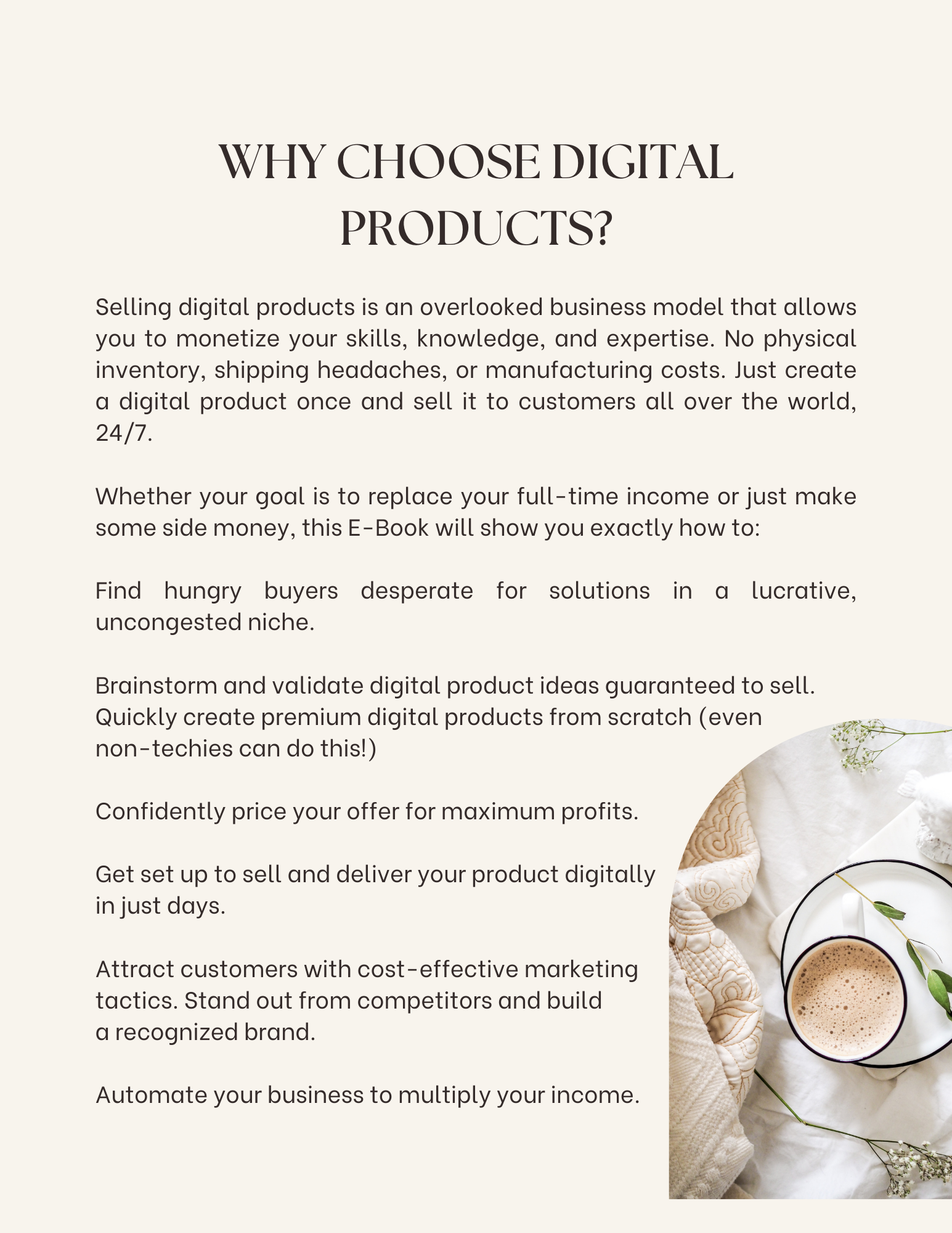 WHY CHOOSE DIGITAL PRODUCTS?

Selling digital products is an overlooked business model that allows you to monetize your skills, knowledge, and expertise. No physical inventory, shipping headaches, or manufacturing costs. Just create a digital product once and sell it to customers all over the world, 24/7.

Whether your goal is to replace your full-time income or just make some side money, this E-Book will show you exactly how to:

Find hungry buyers desperate for solutions in a lucrative, uncongested niche.

Brainstorm and validate digital product ideas guaranteed to sell. Quickly create premium digital products from scratch (even non-techies can do this!)

Confidently price your offer for maximum profits.

Get set up to sell and deliver your product digitally in just days.

Attract customers with cost-effective marketing tactics. Stand out from competitors and build a recognized brand.

Automate your business to multiply your income.